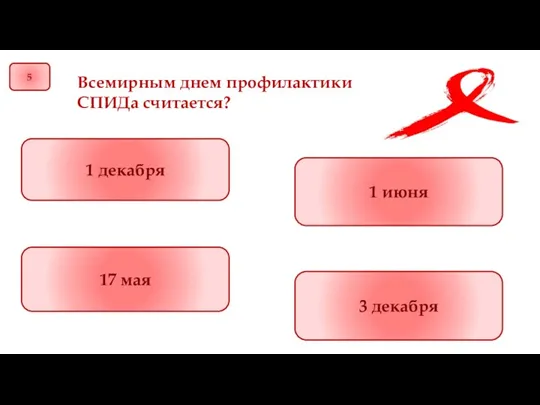 5

Всемирным днем профилактики СПИДа считается?

1 декабря

1 июня

17 мая

3 декабря